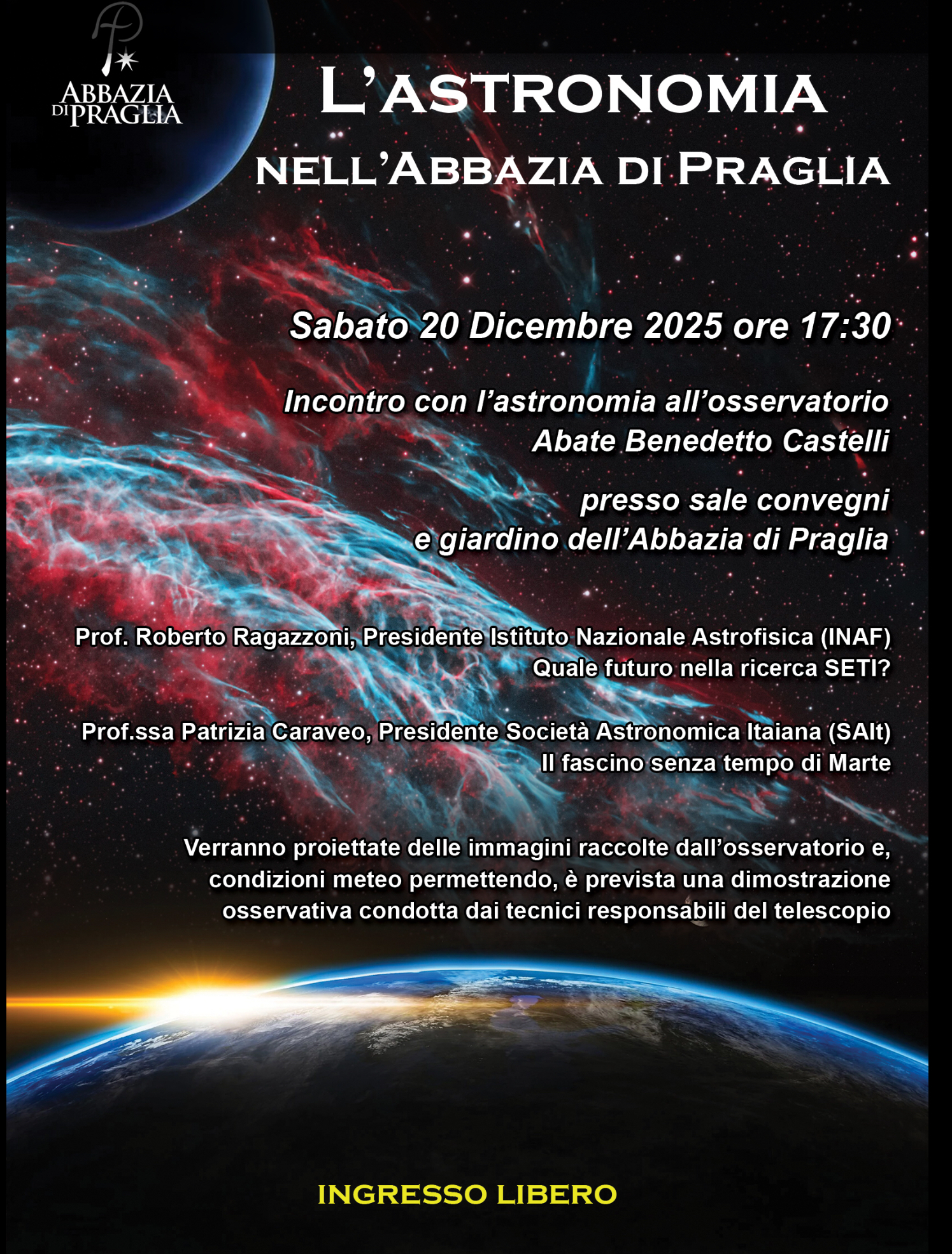 ABBAZIA
DI PRAGLIA

L'ASTRONOMIA
NELL'ABBAZIA DI PRAGLIA

Sabato 20 Dicembre 2025 ore 17:30

Incontro con l'astronomia all'osservatorio
Abate Benedetto Castelli

presso sale convegni
e giardino dell'Abbazia di Praglia

Prof. Roberto Ragazzoni, Presidente Istituto Nazionale Astrofisica (INAF)
Quale futuro nella ricerca SETI?

Prof.ssa Patrizia Caraveo, Presidente Società Astronomica Itaiana (SAIt)
Il fascino senza tempo di Marte

Verranno proiettate delle immagini raccolte dall'osservatorio e, condizioni meteo permettendo, è prevista una dimostrazione osservativa condotta dai tecnici responsabili del telescopio

INGRESSO LIBERO